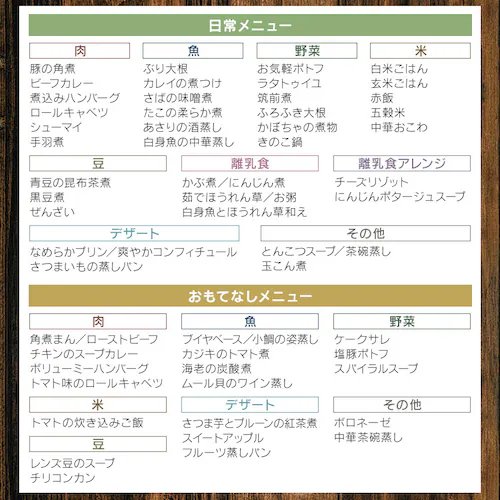 日常メニュー

肉
豚の角煮
ビーフカレー
煮込みハンバーグ
ロールキャベツ
シューマイ
手羽煮

魚
ぶり大根
カレイの煮つけ
さばの味噌煮
たこの柔らか煮
あさりの酒蒸し
白身魚の中華蒸し

野菜
お気軽ポトフ
ラタトゥイユ
筑前煮
ふろふき大根
かぼちゃの煮物
きのこ鍋

米
白米ごはん
玄米ごはん
赤飯
五穀米
中華おこわ

豆
青豆の昆布茶煮
黒豆煮
ぜんざい

離乳食
かぶ煮／にんじん煮
茹でほうれん草／お粥
白身魚とほうれん草和え

離乳食アレンジ
チーズリゾット
にんじんポタージュスープ

デザート
なめらかプリン／爽やかコンフィチュール
さつまいもの蒸しパン

その他
とんこつスープ／茶碗蒸し
玉こん煮

おもてなしメニュー

肉
角煮まん／ローストビーフ
チキンのスープカレー
ボリューミーハンバーグ
トマト味のロールキャベツ

魚
ブイヤベース／小鯛の姿蒸し
カジキのトマト煮
海老の炭酸煮
ムール貝のワイン蒸し

野菜
ケークサレ
塩豚ポトフ
スパイラルスープ

米
トマトの炊き込みご飯

豆
レンズ豆のスープ
チリコンカン

デザート
さつま芋とプルーンの紅茶煮
スイートアップル
フルーツ蒸しパン

その他
ボロネーゼ
中華茶碗蒸し